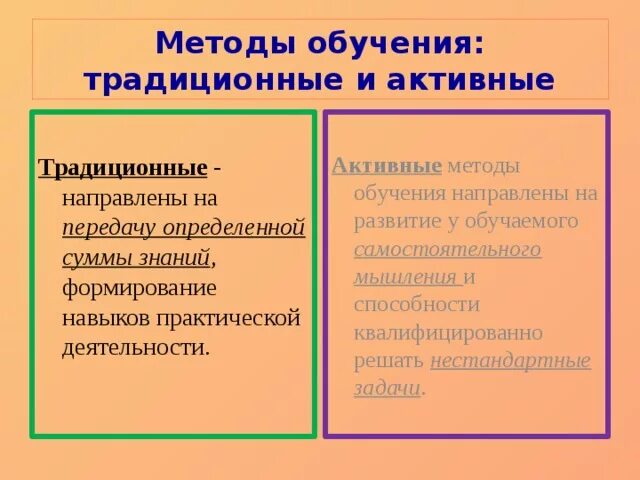 Методы обучения: традиционные и активные

Традиционные - направлены на передачу определенной суммы знаний, формирование навыков практической деятельности.

Активные методы обучения направлены на развитие у обучаемого самостоятельного мышления и способности квалифицированно решать нестандартные задачи.